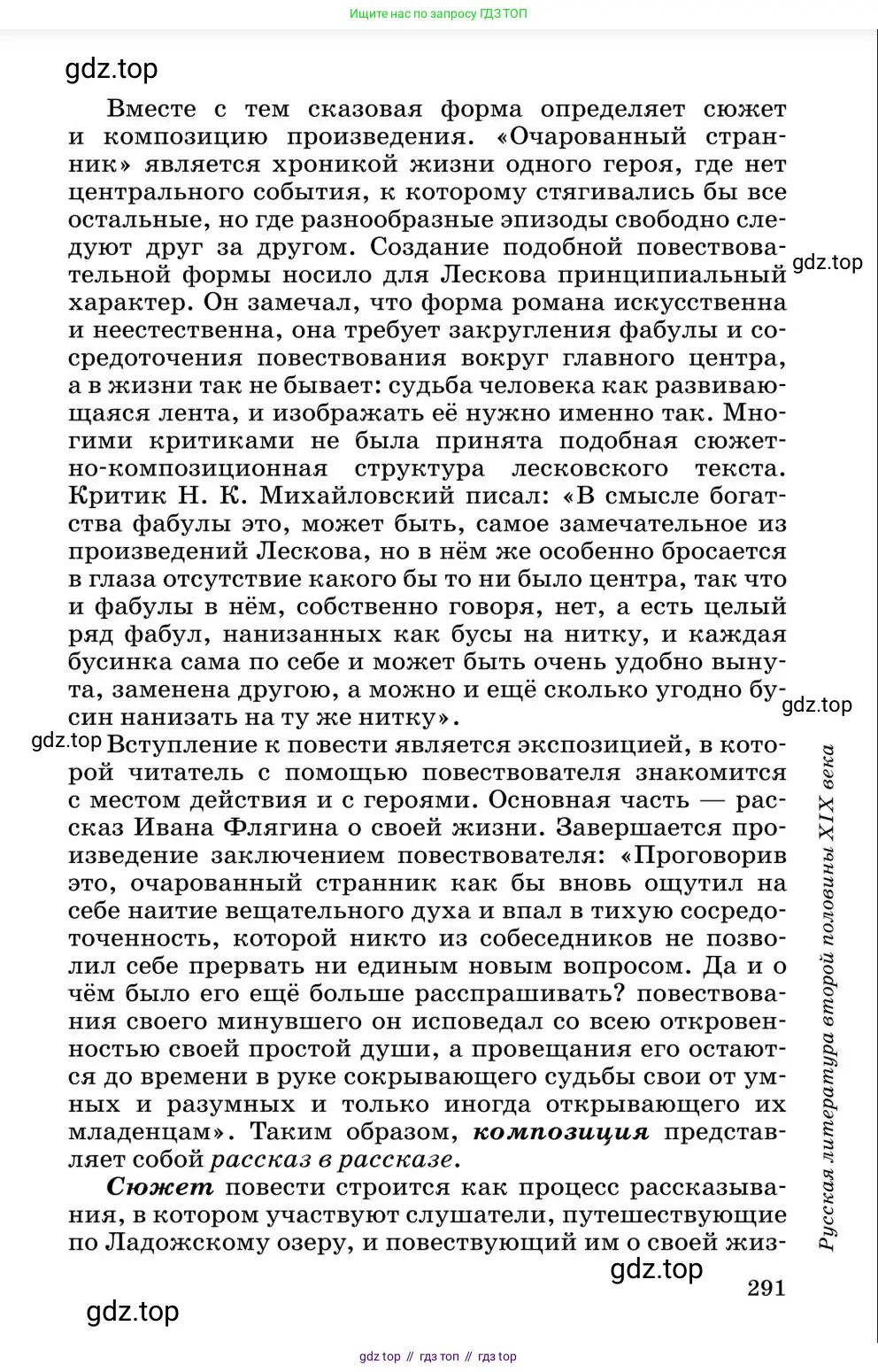 Ищите нас по запросу ГДЗ ТОП

gdz.top

Вместе с тем сказовая форма определяет сюжет и композицию произведения. «Очарованный странник» является хроникой жизни одного героя, где нет центрального события, к которому стягивались бы все остальные, но где разнообразные эпизоды свободно следуют друг за другом. Создание подобной повествовательной формы носило для Лескова принципиальный характер. Он замечал, что форма романа искусственна и неестественна, она требует закругления фабулы и сосредоточения повествования вокруг главного центра, а в жизни так не бывает: судьба человека как развивающаяся лента, и изображать её нужно именно так. Многими критиками не была принята подобная сюжетно-композиционная структура лесковского текста. Критик Н. К. Михайловский писал: «В смысле богатства фабулы это, может быть, самое замечательное из произведений Лескова, но в нём же особенно бросается в глаза отсутствие какого бы то ни было центра, так что и фабулы в нём, собственно говоря, нет, а есть целый ряд фабул, нанизанных как бусы на нитку, и каждая бусинка сама по себе и может быть очень удобно вынута, заменена другою, а можно и ещё сколько угодно бусин нанизать на ту же нитку».

gdz.top

gdz.top

gdz.top

Вступление к повести является экспозицией, в которой читатель с помощью повествователя знакомится с местом действия и с героями. Основная часть — рассказ Ивана Флягина о своей жизни. Завершается произведение заключением повествователя: «Проговорив это, очарованный странник как бы вновь ощутил на себе наитие вещательного духа и впал в тихую сосредоточенность, которой никто из собеседников не позволил себе прервать ни единым новым вопросом. Да и о чём было его ещё больше расспрашивать? повествования своего минувшего он исповедал со всею откровенностью своей простой души, а провещания его остаются до времени в руке сокрывающего судьбы свои от умных и разумных и только иногда открывающего их младенцам». Таким образом, композиция представляет собой рассказ в рассказе.

Сюжет повести строится как процесс рассказывания, в котором участвуют слушатели, путешествующие по Ладожскому озеру, и повествующий им о своей жиз-

Русская литература второй половины XIX века

gdz.top

291

gdz.top

gdz top // гдз топ // гдз top